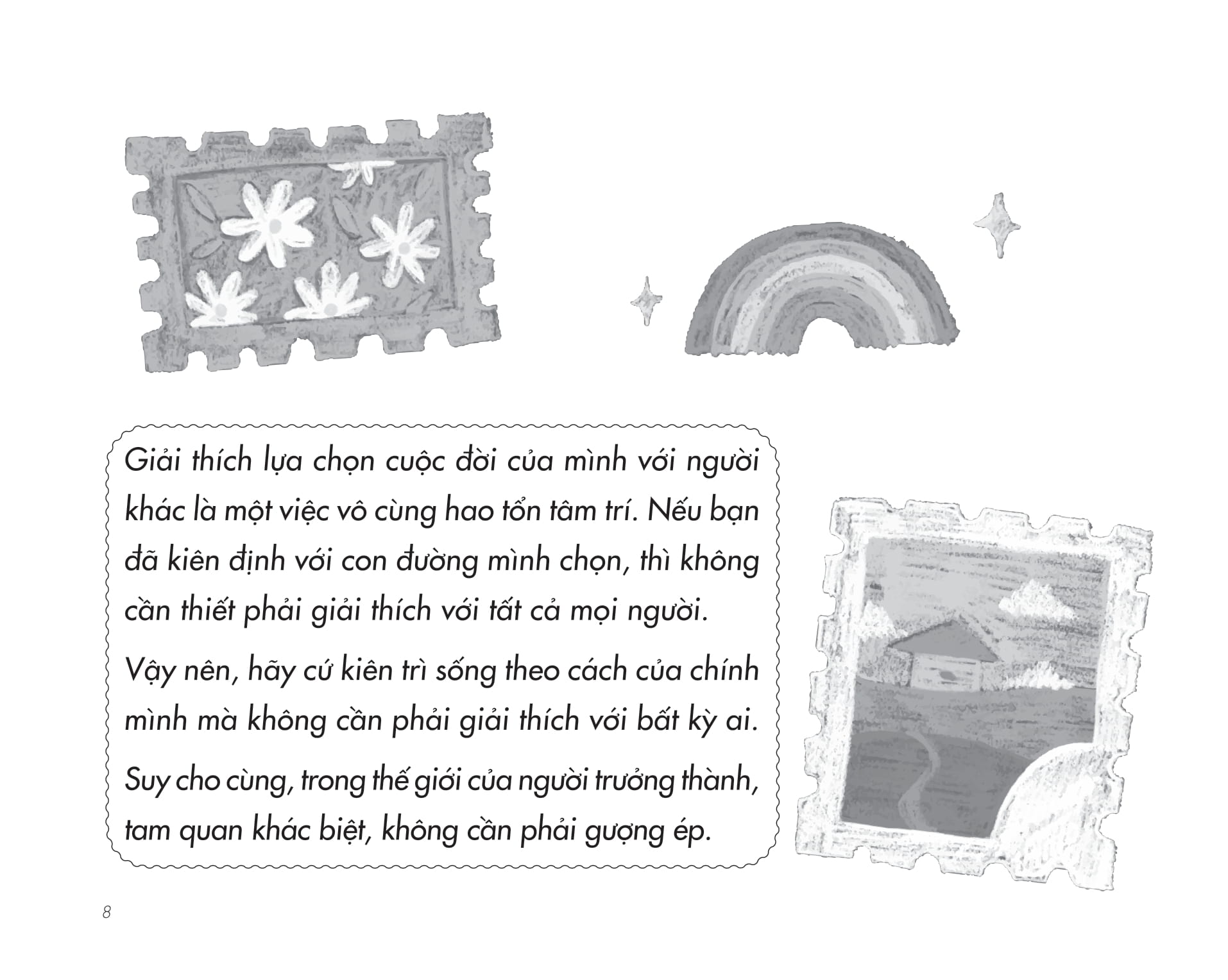 Giải thích lựa chọn cuộc đời của mình với người khác là một việc vô cùng hao tổn tâm trí. Nếu bạn đã kiên định với con đường mình chọn, thì không cần thiết phải giải thích với tất cả mọi người.

Vậy nên, hãy cứ kiên trì sống theo cách của chính mình mà không cần phải giải thích với bất kỳ ai.

Suy cho cùng, trong thế giới của người trưởng thành, tam quan khác biệt, không cần phải gượng ép.

8